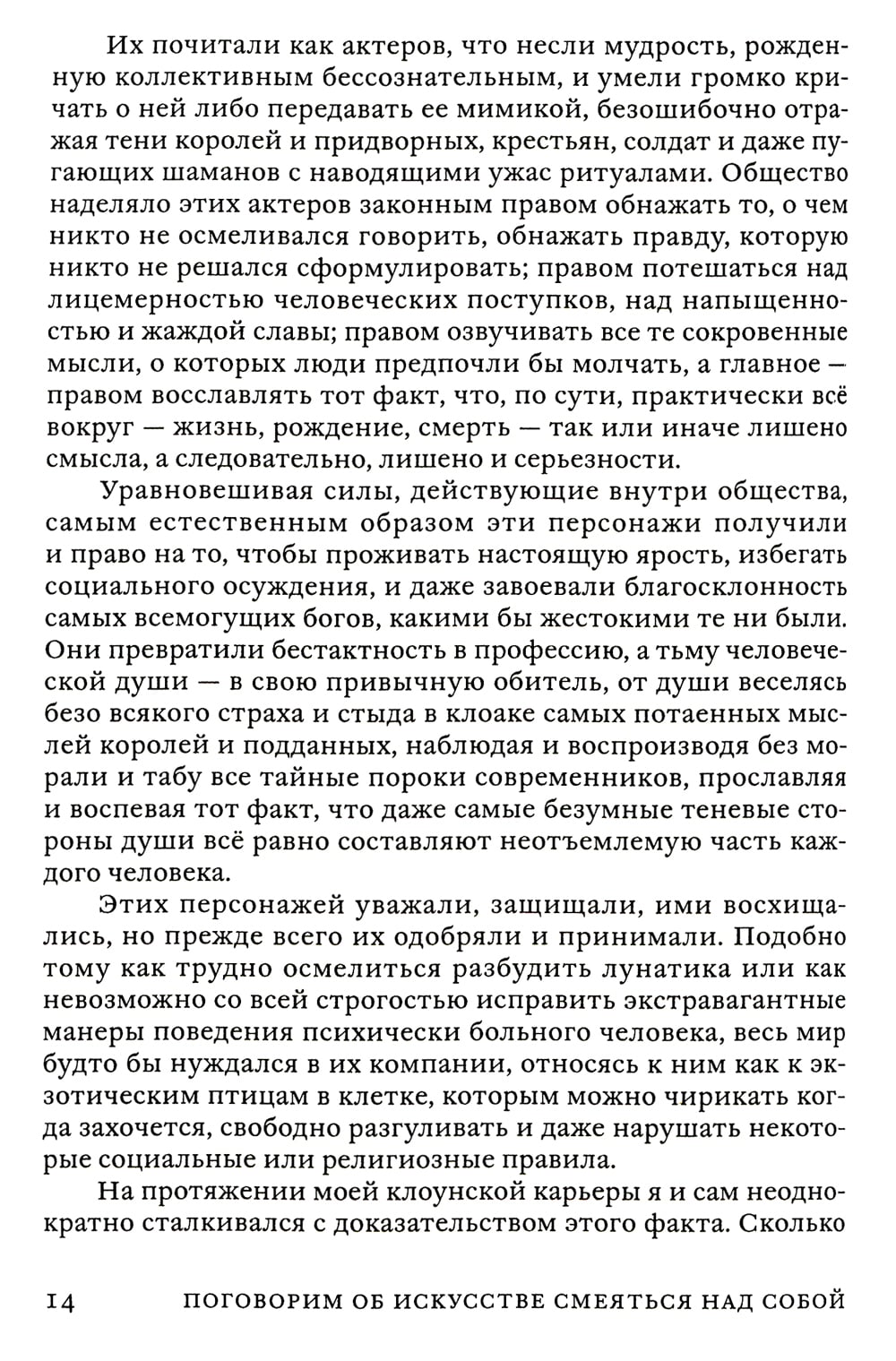 Их почитали как актеров, что несли мудрость, рожденную коллективным бессознательным, и умели громко кричать о ней либо передавать ее мимикой, безошибочно отражая тени королей и придворных, крестьян, солдат и даже пугающих шаманов с наводящими ужас ритуалами. Общество наделяло этих актеров законным правом обнажать то, о чем никто не осмеливался говорить, обнажать правду, которую никто не решался сформулировать; правом потешаться над лицемерностью человеческих поступков, над напыщенностью и жаждой славы; правом озвучивать все те сокровенные мысли, о которых люди предпочли бы молчать, а главное — правом восславлять тот факт, что, по сути, практически всё вокруг — жизнь, рождение, смерть — так или иначе лишено смысла, а следовательно, лишено и серьезности.

Уравновешивая силы, действующие внутри общества, самым естественным образом эти персонажи получили и право на то, чтобы проживать настоящую ярость, избегать социального осуждения, и даже завоевали благосклонность самых всемогущих богов, какими бы жестокими те ни были. Они превратили бестактность в профессию, а тьму человеческой души — в свою привычную обитель, от души веселясь безо всякого страха и стыда в клоаке самых потаенных мыслей королей и подданных, наблюдая и воспроизводя без морали и табу все тайные пороки современников, прославляя и воспевая тот факт, что даже самые безумные теневые стороны души всё равно составляют неотъемлемую часть каждого человека.

Этих персонажей уважали, защищали, ими восхищались, но прежде всего их одобряли и принимали. Подобно тому как трудно осмелиться разбудить лунатика или как невозможно со всей строгостью исправить экстравагантные манеры поведения психически больного человека, весь мир будто бы нуждался в их компании, относясь к ним как к экзотическим птицам в клетке, которым можно чирикать когда захочется, свободно разгуливать и даже нарушать некоторые социальные или религиозные правила.

На протяжении моей клоунской карьеры я и сам неоднократно сталкивался с доказательством этого факта. Сколько

14 ПОГОВОРИМ ОБ ИСКУССТВЕ СМЕЯТЬСЯ НАД СОБОЙ